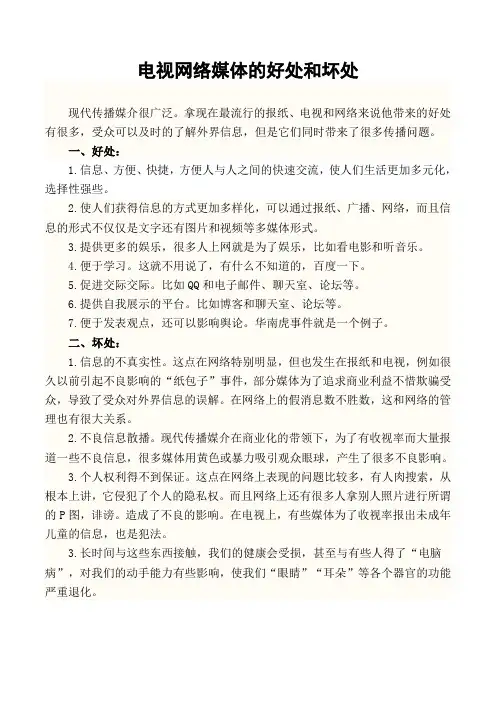 电视网络媒体的好处和坏处

现代传播媒介很广泛。拿现在最流行的报纸、电视和网络来说他带来的好处有很多，受众可以及时的了解外界信息，但是它们同时带来了很多传播问题。

一、好处：

1.信息、方便、快捷，方便人与人之间的快速交流，使人们生活更加多元化，选择性强些。

2.使人们获得信息的方式更加多样化，可以通过报纸、广播、网络，而且信息的形式不仅仅是文字还有图片和视频等多媒体形式。

3.提供更多的娱乐，很多人上网就是为了娱乐，比如看电影和听音乐。

4.便于学习。这就不用说了，有什么不知道的，百度一下。

5.促进交际交际。比如QQ和电子邮件、聊天室、论坛等。

6.提供自我展示的平台。比如博客和聊天室、论坛等。

7.便于发表观点，还可以影响舆论。华南虎事件就是一个例子。

二、坏处：

1.信息的不真实性。这点在网络特别明显，但也发生在报纸和电视，例如很久以前引起不良影响的“纸包子”事件，部分媒体为了追求商业利益不惜欺骗受众，导致了受众对外界信息的误解。在网络上的假消息数不胜数，这和网络的管理也有很大关系。

2.不良信息散播。现代传播媒介在商业化的带领下，为了有收视率而大量报道一些不良信息，很多媒体用黄色或暴力吸引观众眼球，产生了很多不良影响。

3.个人权利得不到保证。这点在网络上表现的问题比较多，有人肉搜索，从根本上讲，它侵犯了个人的隐私权。而且网络上还有很多人拿别人照片进行所谓的P图，诽谤。造成了不良的影响。在电视上，有些媒体为了收视率报出未成年儿童的信息，也是犯法。

3.长时间与这些东西接触，我们的健康会受损，甚至与有些人得了“电脑病”，对我们的动手能力有些影响，使我们“眼睛”“耳朵”等各个器官的功能严重退化。